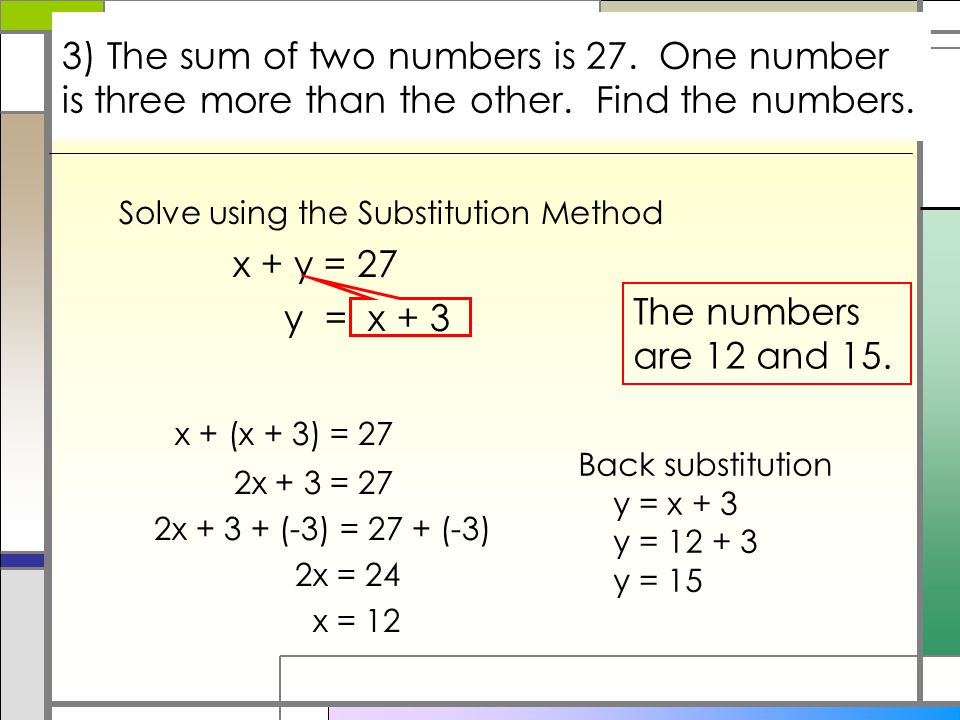 3) The sum of two numbers is 27. One number is three more than the other. Find the numbers.

Solve using the Substitution Method

$x + y = 27$

$y = x + 3$

The numbers are 12 and 15.

$x + (x + 3) = 27$

$2x + 3 = 27$

$2x + 3 + (-3) = 27 + (-3)$

$2x = 24$

$x = 12$

Back substitution

$y = x + 3$

$y = 12 + 3$

$y = 15$